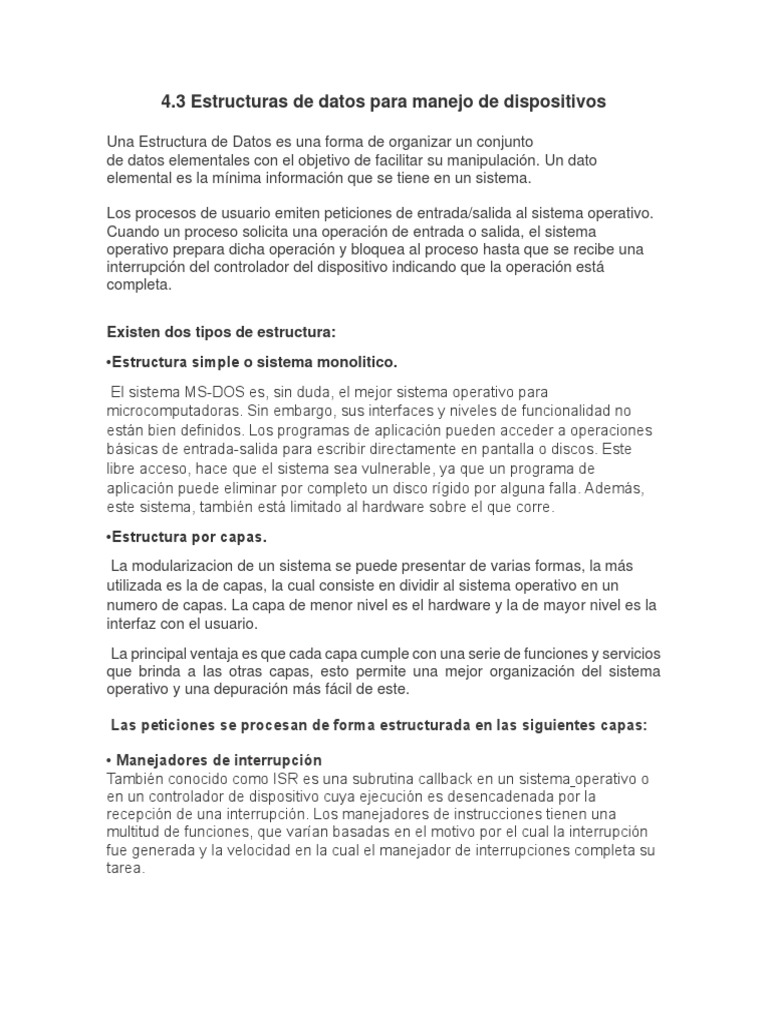 4.3 Estructuras de datos para manejo de dispositivos

Una Estructura de Datos es una forma de organizar un conjunto de datos elementales con el objetivo de facilitar su manipulación. Un dato elemental es la mínima información que se tiene en un sistema.

Los procesos de usuario emiten peticiones de entrada/salida al sistema operativo. Cuando un proceso solicita una operación de entrada o salida, el sistema operativo prepara dicha operación y bloquea al proceso hasta que se recibe una interrupción del controlador del dispositivo indicando que la operación está completa.

Existen dos tipos de estructura:

•Estructura simple o sistema monolitico.

El sistema MS-DOS es, sin duda, el mejor sistema operativo para microcomputadoras. Sin embargo, sus interfaces y niveles de funcionalidad no están bien definidos. Los programas de aplicación pueden acceder a operaciones básicas de entrada-salida para escribir directamente en pantalla o discos. Este libre acceso, hace que el sistema sea vulnerable, ya que un programa de aplicación puede eliminar por completo un disco rígido por alguna falla. Además, este sistema, también está limitado al hardware sobre el que corre.

•Estructura por capas.

La modularizacion de un sistema se puede presentar de varias formas, la más utilizada es la de capas, la cual consiste en dividir al sistema operativo en un numero de capas. La capa de menor nivel es el hardware y la de mayor nivel es la interfaz con el usuario.

La principal ventaja es que cada capa cumple con una serie de funciones y servicios que brinda a las otras capas, esto permite una mejor organización del sistema operativo y una depuración más fácil de este.

Las peticiones se procesan de forma estructurada en las siguientes capas:

• Manejadores de interrupción
También conocido como ISR es una subrutina callback en un sistema operativo o en un controlador de dispositivo cuya ejecución es desencadenada por la recepción de una interrupción. Los manejadores de instrucciones tienen una multitud de funciones, que varían basadas en el motivo por el cual la interrupción fue generada y la velocidad en la cual el manejador de interrupciones completa su tarea.